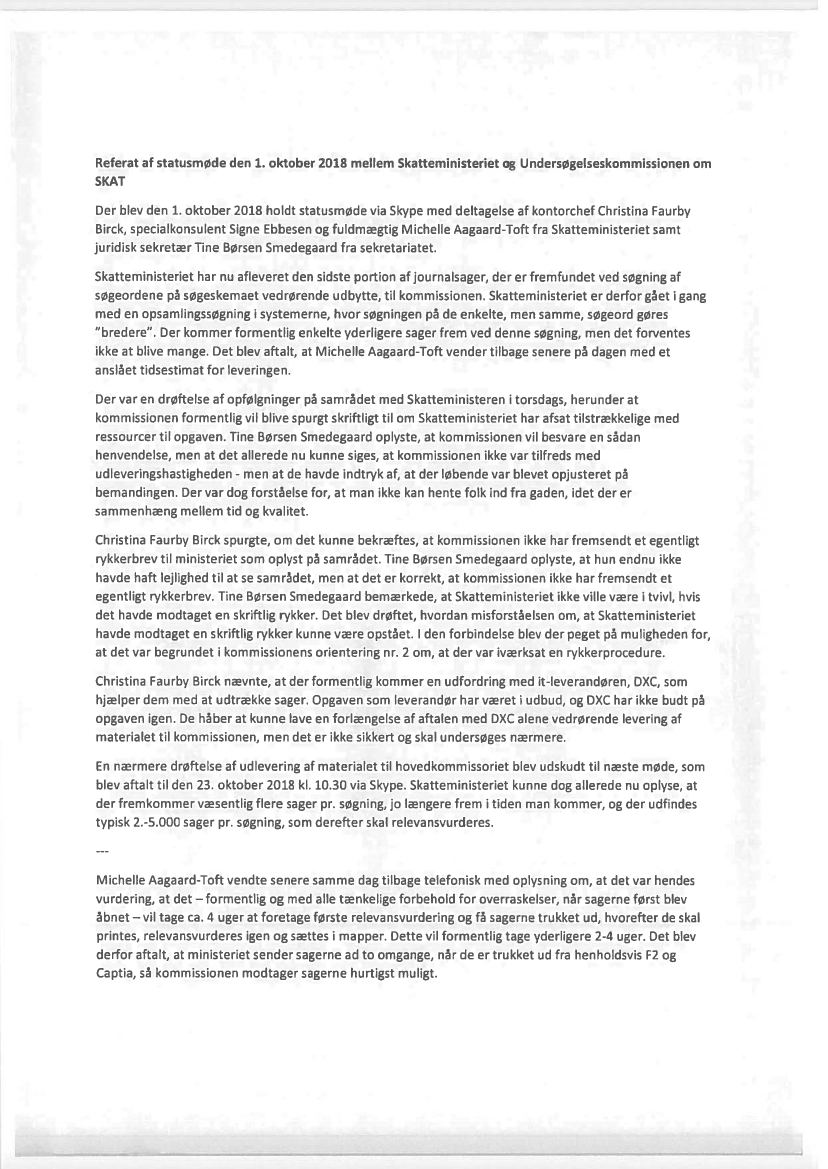 Referat af statusmøde den 1. oktober 2018 mellem Skatteministeriet og Undersøgelseskommissionen om SKAT

Der blev den 1. oktober 2018 holdt statusmøde via Skype med deltagelse af kontorchef Christina Faurby Birck, specialkonsulent Signe Ebbesen og fuldmægtig Michelle Aagaard-Toft fra Skatteministeriet samt juridisk sekretær Tine Børsen Smedegaard fra sekretariatet.

Skatteministeriet har nu afleveret den sidste portion af journalsager, der er fremfundet ved søgning af søgeordene på søgeskemaet vedrørende udbytte, til kommissionen. Skatteministeriet er derfor gået i gang med en opsamlingssøgning i systemerne, hvor søgningen på de enkelte, men samme, søgeord gøres "bredere". Der kommer formentlig enkelte yderligere sager frem ved denne søgning, men det forventes ikke at blive mange. Det blev aftalt, at Michelle Aagaard-Toft vender tilbage senere på dagen med et anslået tidsestimat for leveringen.

Der var en drøftelse af opfølgninger på samrådet med Skatteministeren i torsdags, herunder at kommissionen formentlig vil blive spurgt skriftligt til om Skatteministeriet har afsat tilstrækkelige med ressourcer til opgaven. Tine Børsen Smedegaard oplyste, at kommissionen vil besvare en sådan henvendelse, men at det allerede nu kunne siges, at kommissionen ikke var tilfreds med udleveringshastigheden - men at de havde indtryk af, at der løbende var blevet opjusteret på bemandingen. Der var dog forståelse for, at man ikke kan hente folk ind fra gaden, idet der er sammenhæng mellem tid og kvalitet.

Christina Faurby Birck spurgte, om det kunne bekræftes, at kommissionen ikke har fremsendt et egentligt rykkerbrev til ministeriet som oplyst på samrådet. Tine Børsen Smedegaard oplyste, at hun endnu ikke havde haft lejlighed til at se samrådet, men at det er korrekt, at kommissionen ikke har fremsendt et egentligt rykkerbrev. Tine Børsen Smedegaard bemærkede, at Skatteministeriet ikke ville være i tvivl, hvis det havde modtaget en skriftlig rykker. Det blev drøftet, hvordan misforståelsen om, at Skatteministeriet havde modtaget en skriftlig rykker kunne være opstået. I den forbindelse blev der peget på muligheden for, at det var begrundet i kommissionens orientering nr. 2 om, at der var iværksat en rykkerprocedure.

Christina Faurby Birck nævnte, at der formentlig kommer en udfordring med it-leverandøren, DXC, som hjælper dem med at udtrække sager. Opgaven som leverandør har været i udbud, og DXC har ikke budt på opgaven igen. De håber at kunne lave en forlængelse af aftalen med DXC alene vedrørende levering af materialet til kommissionen, men det er ikke sikkert og skal undersøges nærmere.

En nærmere drøftelse af udlevering af materialet til hovedkommissoriet blev udskudt til næste møde, som blev aftalt til den 23. oktober 2018 kl. 10.30 via Skype. Skatteministeriet kunne dog allerede nu oplyse, at der fremkommer væsentlig flere sager pr. søgning, jo længere frem i tiden man kommer, og der udfindes typisk 2.-5.000 sager pr. søgning, som derefter skal relevansvurderes.

---

Michelle Aagaard-Toft vendte senere samme dag tilbage telefonisk med oplysning om, at det var hendes vurdering, at det – formentlig og med alle tænkelige forbehold for overraskelser, når sagerne først blev åbnet – vil tage ca. 4 uger at foretage første relevansvurdering og få sagerne trukket ud, hvorefter de skal printes, relevansvurderes igen og sættes i mapper. Dette vil formentlig tage yderligere 2-4 uger. Det blev derfor aftalt, at ministeriet sender sagerne ad to omgange, når de er trukket ud fra henholdsvis F2 og Captia, så kommissionen modtager sagerne hurtigst muligt.